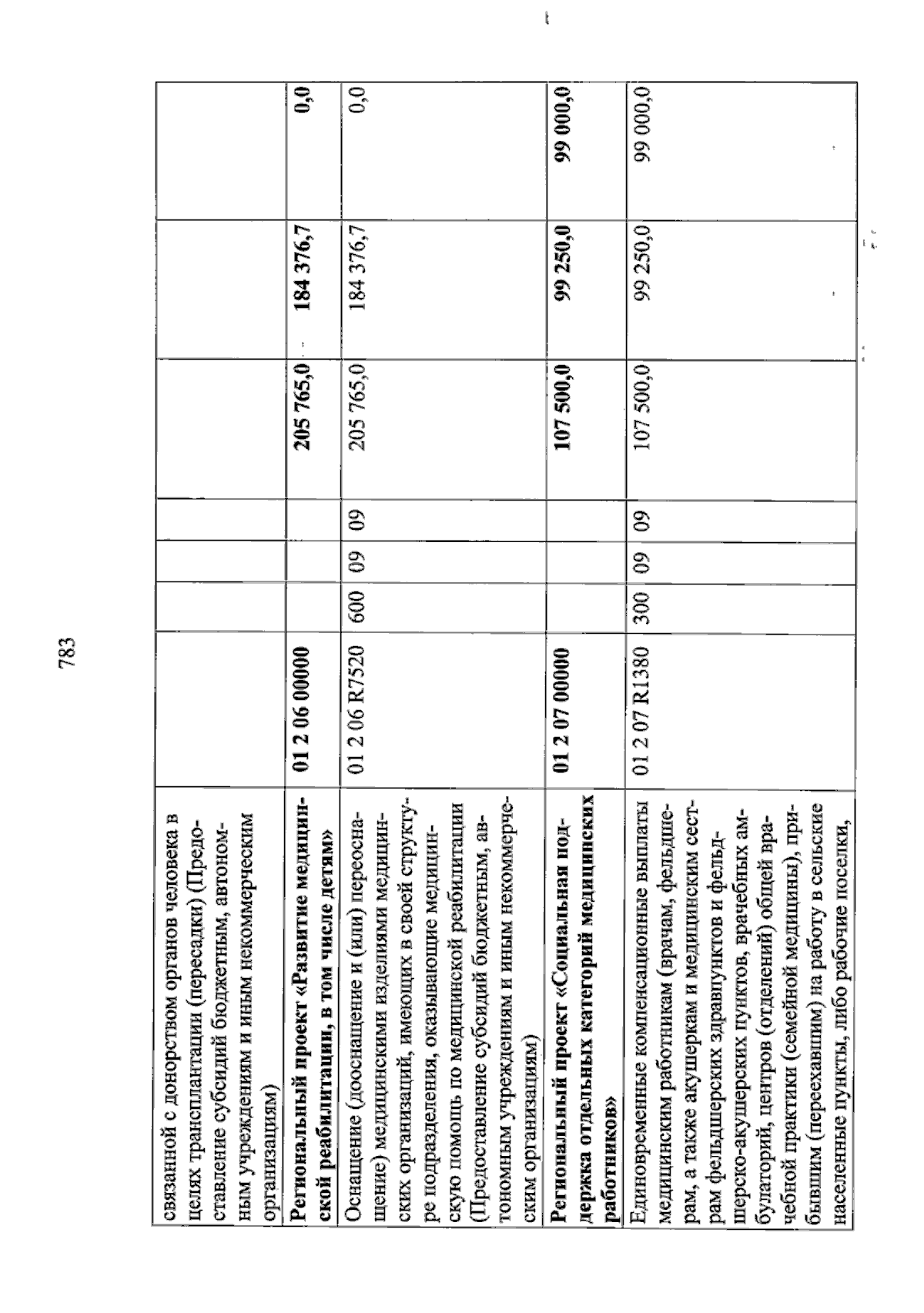 783

| связанной с донорством органов человека в целях трансплантации (пересадки) (Предоставление субсидий бюджетным, автономным учреждениям и иным некоммерческим организациям) | | | | | | | |
|---|---|---|---|---|---|---|---|
| Региональный проект «Развитие медицинской реабилитации, в том числе детям» | 01 2 06 00000 | | | | 205 765,0 | 184 376,7 | 0,0 |
| Оснащение (дооснащение и (или) переоснащение) медицинскими изделиями медицинских организаций, имеющих в своей структуре подразделения, оказывающие медицинскую помощь по медицинской реабилитации (Предоставление субсидий бюджетным, автономным учреждениям и иным некоммерческим организациям) | 01 2 06 R7520 | 600 | 09 | 09 | 205 765,0 | 184 376,7 | 0,0 |
| Региональный проект «Социальная поддержка отдельных категорий медицинских работников» | 01 2 07 00000 | | | | 107 500,0 | 99 250,0 | 99 000,0 |
| Единовременные компенсационные выплаты медицинским работникам (врачам, фельдшерам, а также акушеркам и медицинским сестрам фельдшерских здравпунктов и фельдшерско-акушерских пунктов, врачебных амбулаторий, центров (отделений) общей врачебной практики (семейной медицины), прибывшим (переехавшим) на работу в сельские населенные пункты, либо рабочие поселки, | 01 2 07 R1380 | 300 | 09 | 09 | 107 500,0 | 99 250,0 | 99 000,0 |